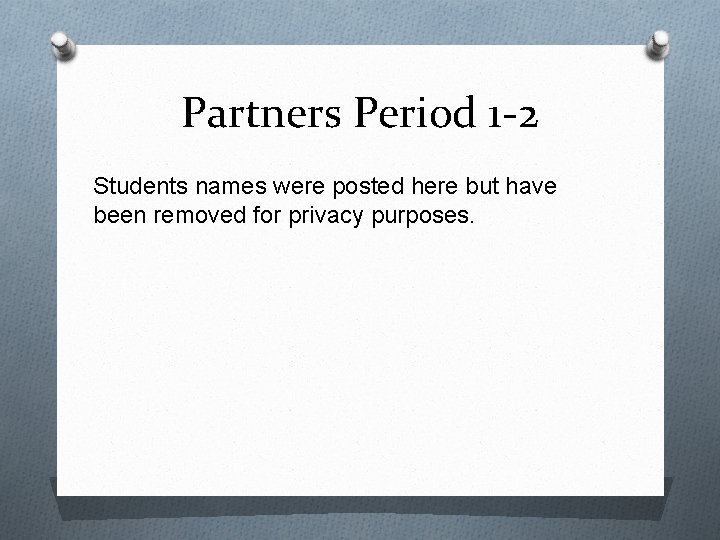 Partners Period 1-2

Students names were posted here but have been removed for privacy purposes.